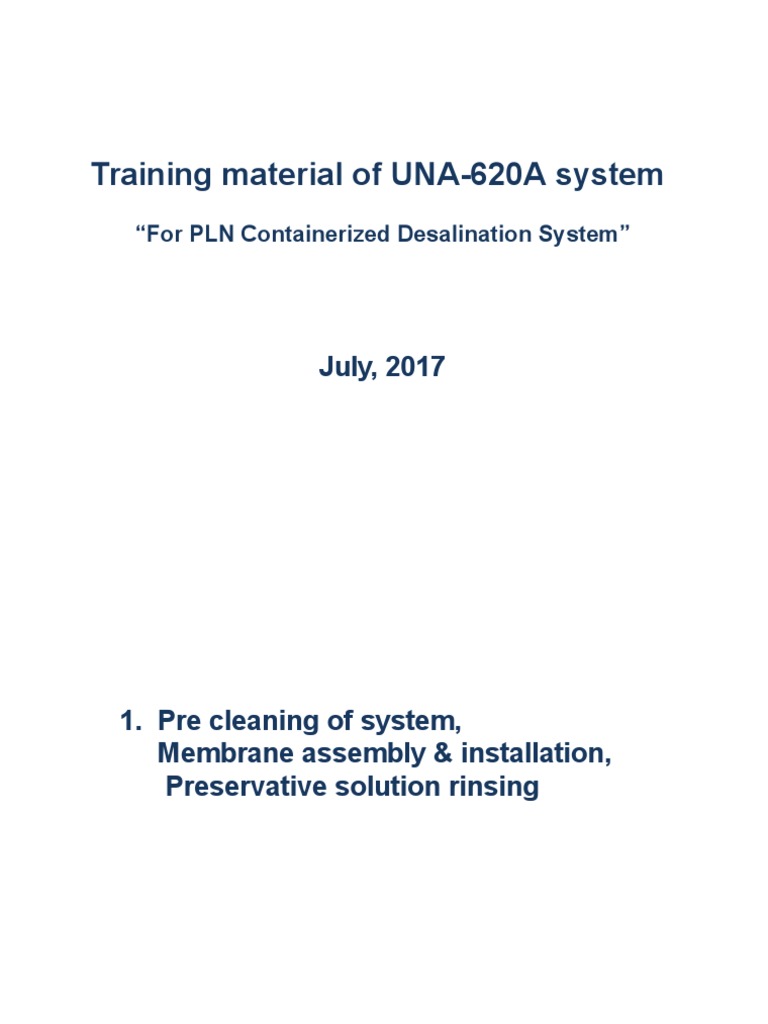 Training material of UNA-620A system

“For PLN Containerized Desalination System”

July, 2017

1. Pre cleaning of system,
Membrane assembly & installation,
Preservative solution rinsing